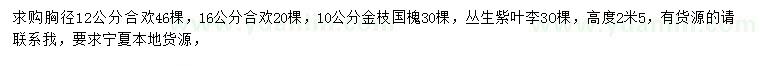 求购胸径12公分合欢46棵，16公分合欢20棵，10公分金枝国槐30棵，丛生紫叶李30棵，高度2米5，有货源的请联系我，要求宁夏本地货源，